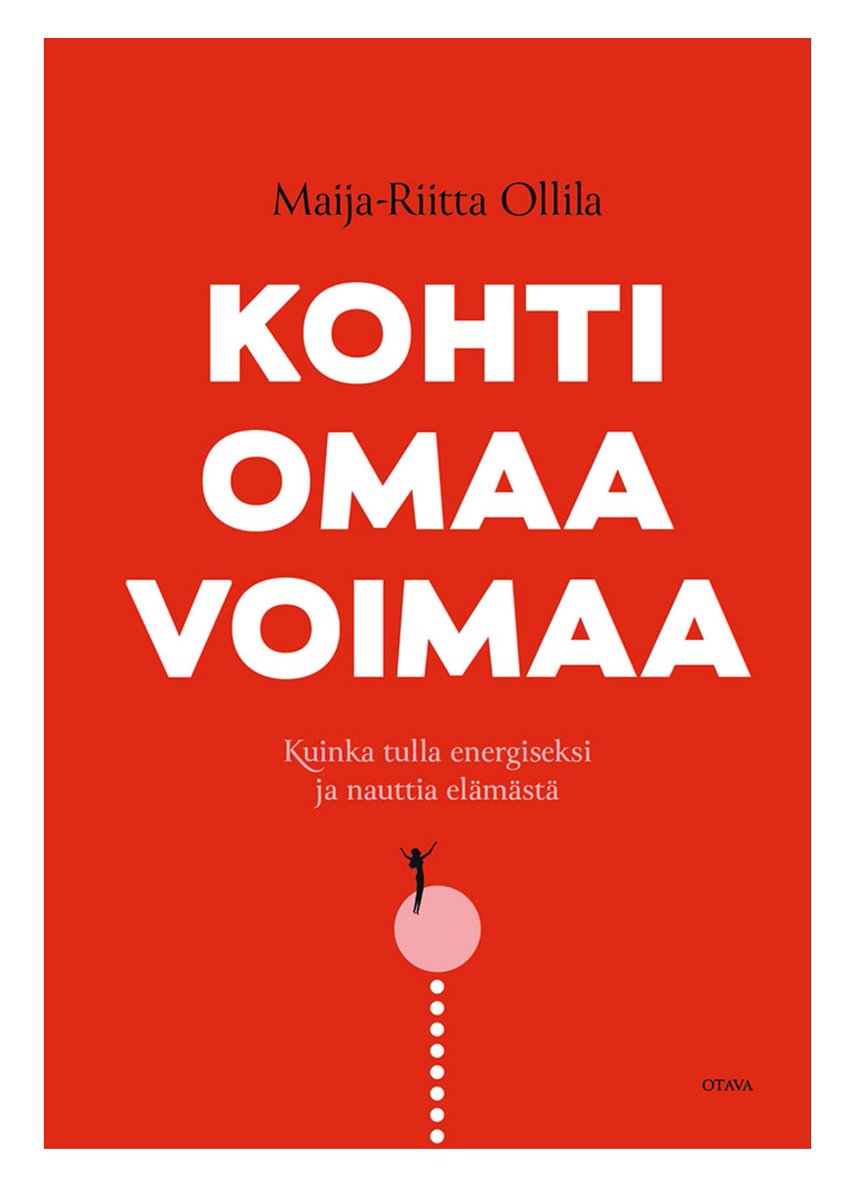 Maija-Riitta Ollila

KOHTI OMAA VOIMAA

Kuinka tulla energiseksi ja nauttia elämästä

OTAVA